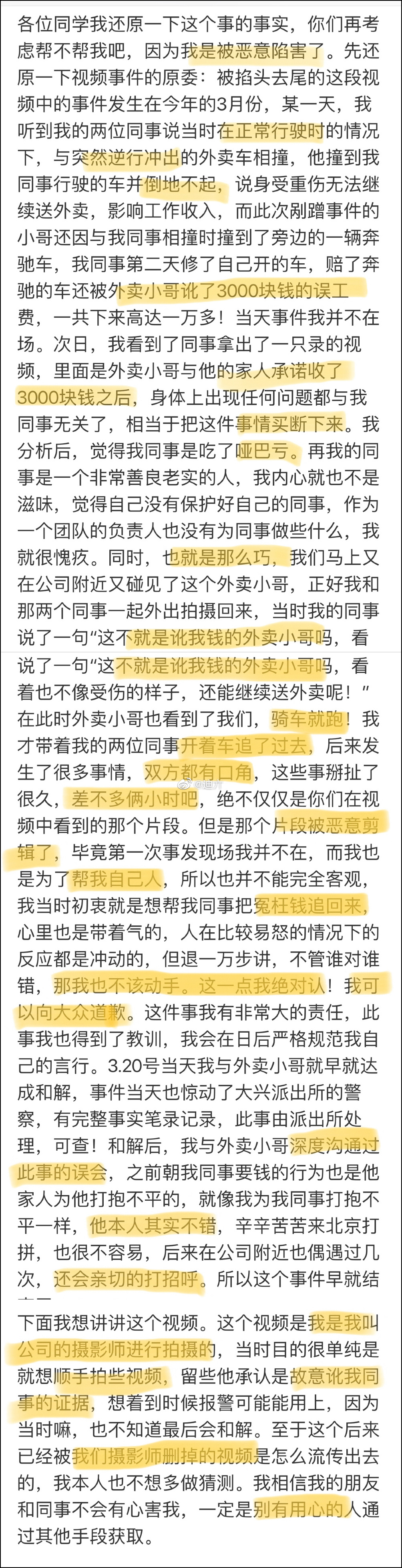 各位同学我还原一下这个事的事实，你们再考虑帮不帮我吧，因为我是被恶意陷害了。先还原一下视频事件的原委：被掐头去尾的这段视频中的事件发生在今年的3月份，某一天，我听到我的两位同事说当时在正常行驶时的情况下，与突然逆行冲出的外卖车相撞，他撞到我同事行驶的车并倒地不起，说身受重伤无法继续送外卖，影响工作收入，而此次剐蹭事件的小哥还因与我同事相撞时撞到了旁边的一辆奔驰车，我同事第二天修了自己开的车，赔了奔驰的车还被外卖小哥讹了3000块钱的误工费，一共下来高达一万多！当天事件我并不在场。次日，我看到了同事拿出了一只录的视频，里面是外卖小哥与他的家人承诺收了3000块钱之后，身体上出现任何问题都与我同事无关了，相当于把这件事情买断下来。我分析后，觉得我同事是吃了哑巴亏。再我的同事是一个非常善良老实的人，我内心就也不是滋味，觉得自己没有保护好自己的同事，作为一个团队的负责人也没有为同事做些什么，我就很愧疚。同时，也就是那么巧，我们马上又在公司附近又碰见了这个外卖小哥，正好我和那两个同事一起外出拍摄回来，当时我的同事说了一句“这不就是讹我钱的外卖小哥吗，看

说了一句“这不就是讹我钱的外卖小哥吗，看着也不像受伤的样子，还能继续送外卖呢！”在此时外卖小哥也看到了我们，骑车就跑！我才带着我的两位同事开着车追了过去，后来发生了很多事情，双方都有口角，这些事掰扯了很久，差不多俩小时吧，绝不仅仅是你们在视频中看到的那个片段。但是那个片段被恶意剪辑了，毕竟第一次事发现场我并不在，而我也是为了帮我自己人，所以也并不能完全客观，我当时初衷就是想帮我同事把冤枉钱追回来，心里也是带着气的，人在比较易怒的情况下的反应都是冲动的，但退一万步讲，不管谁对谁错，那我也不该动手。这一点我绝对认！我可以向大众道歉。这件事我有非常大的责任，此事我也得到了教训，我会在日后严格规范我自己的言行。3.20号当天我与外卖小哥就早就达成和解，事件当天也惊动了大兴派出所的警察，有完整事实笔录记录，此事由派出所处理，可查！和解后，我与外卖小哥深度沟通过此事的误会，之前朝我同事要钱的行为也是他家人为他打抱不平的，就像我为我同事打抱不平一样，他本人其实不错，辛辛苦苦来北京打拼，也很不容易，后来在公司附近也偶遇过几次，还会亲切的打招呼。所以这个事件早就结

下面我想讲讲这个视频。这个视频是我是我叫公司的摄影师进行拍摄的，当时目的很单纯是就想顺手拍些视频，留些他承认是故意讹我同事的证据，想着到时候报警可能能用上，因为当时嘛，也不知道最后会和解。至于这个后来已经被我们摄影师删掉的视频是怎么流传出去的，我本人也不想多做猜测。我相信我的朋友和同事不会有心害我，一定是别有用心的人通过其他手段获取。